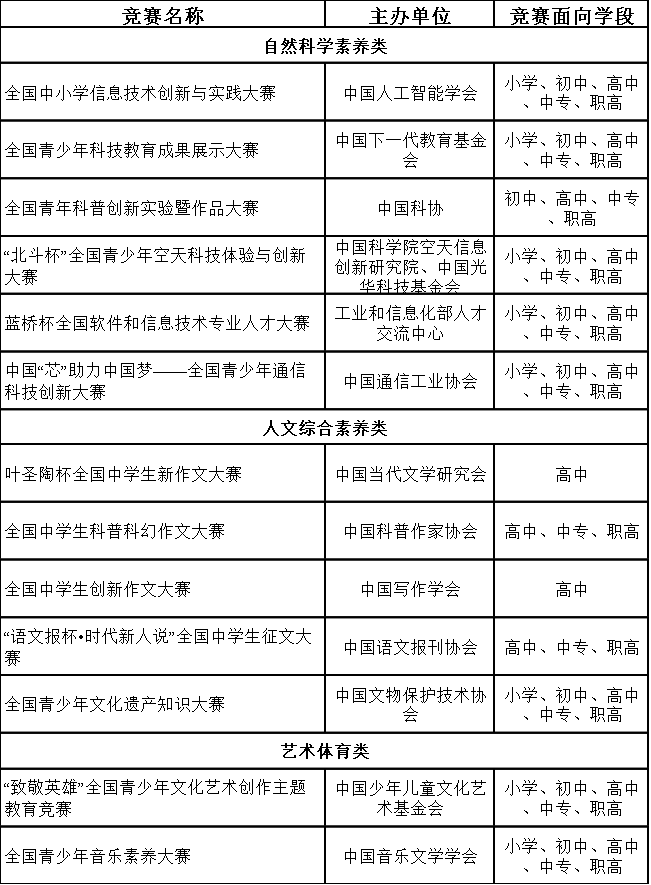 | 竞赛名称 | 主办单位 | 竞赛面向学段 |
|---|---|---|
| 自然科学素养类 | | |
| 全国中小学信息技术创新与实践大赛 | 中国人工智能学会 | 小学、初中、高中、中专、职高 |
| 全国青少年科技教育成果展示大赛 | 中国下一代教育基金会 | 小学、初中、高中、中专、职高 |
| 全国青年科普创新实验暨作品大赛 | 中国科协 | 初中、高中、中专、职高 |
| “北斗杯”全国青少年空天科技体验与创新大赛 | 中国科学院空天信息创新研究院、中国光华科技基金会 | 小学、初中、高中、中专、职高 |
| 蓝桥杯全国软件和信息技术专业人才大赛 | 工业和信息化部人才交流中心 | 小学、初中、高中、中专、职高 |
| 中国“芯”助力中国梦——全国青少年通信科技创新大赛 | 中国通信工业协会 | 小学、初中、高中、中专、职高 |
| 人文综合素养类 | | |
| 叶圣陶杯全国中学生新作文大赛 | 中国当代文学研究会 | 高中 |
| 全国中学生科普科幻作文大赛 | 中国科普作家协会 | 高中、中专、职高 |
| 全国中学生创新作文大赛 | 中国写作学会 | 高中 |
| “语文报杯•时代新人说”全国中学生征文大赛 | 中国语文报刊协会 | 高中、中专、职高 |
| 全国青少年文化遗产知识大赛 | 中国文物保护技术协会 | 小学、初中、高中、中专、职高 |
| 艺术体育类 | | |
| “致敬英雄”全国青少年文化艺术创作主题教育竞赛 | 中国少年儿童文化艺术基金会 | 小学、初中、高中、中专、职高 |
| 全国青少年音乐素养大赛 | 中国音乐文学学会 | 小学、初中、高中、中专、职高 |